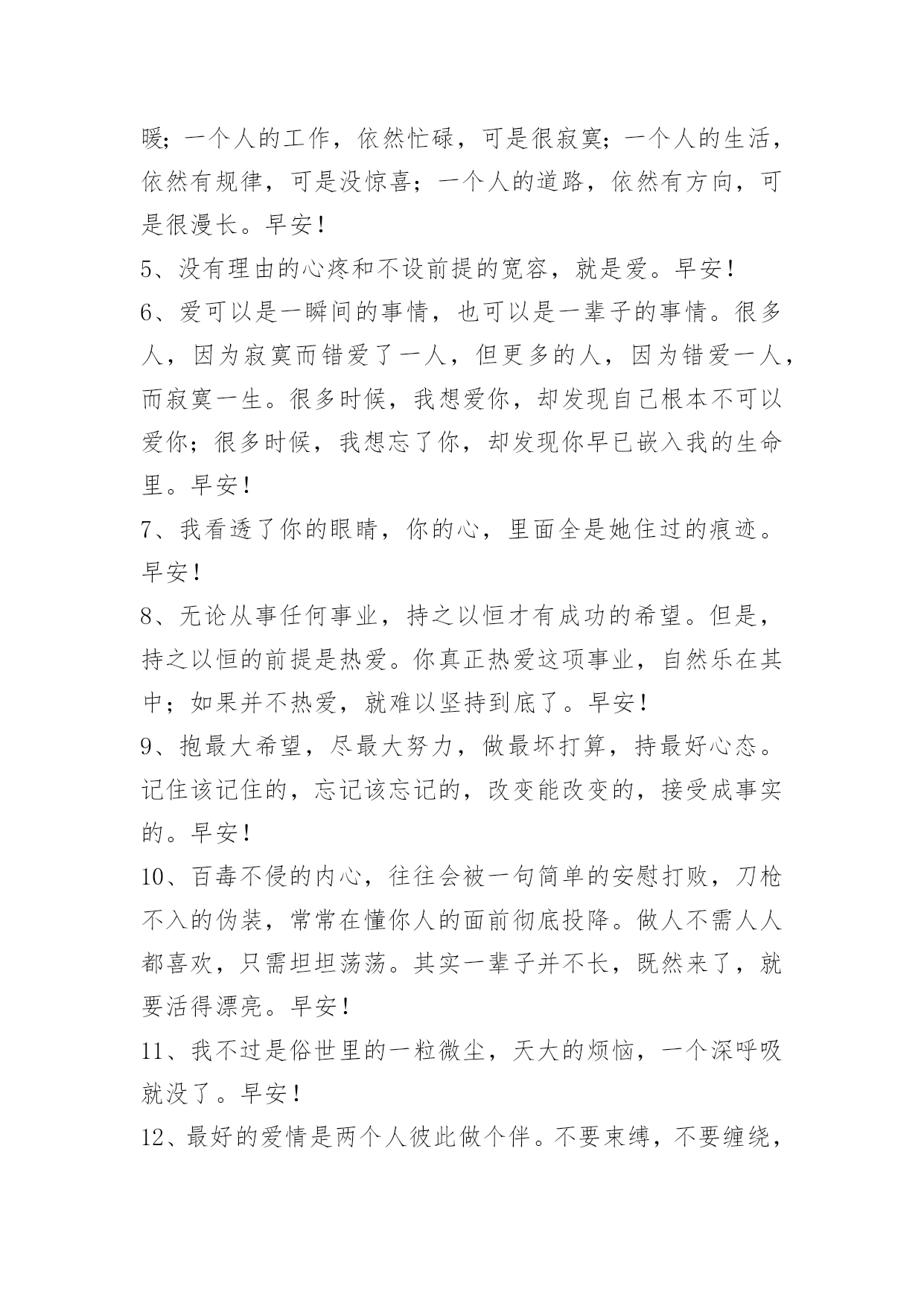 暖；一个人的工作，依然忙碌，可是很寂寞；一个人的生活，依然有规律，可是没惊喜；一个人的道路，依然有方向，可是很漫长。早安！

5、没有理由的心疼和不设前提的宽容，就是爱。早安！

6、爱可以是一瞬间的事情，也可以是一辈子的事情。很多人，因为寂寞而错爱了一人，但更多的人，因为错爱一人，而寂寞一生。很多时候，我想爱你，却发现自己根本不可以爱你；很多时候，我想忘了你，却发现你早已嵌入我的生命里。早安！

7、我看透了你的眼睛，你的心，里面全是她住过的痕迹。早安！

8、无论从事任何事业，持之以恒才有成功的希望。但是，持之以恒的前提是热爱。你真正热爱这项事业，自然乐在其中；如果并不热爱，就难以坚持到底了。早安！

9、抱最大希望，尽最大努力，做最坏打算，持最好心态。记住该记住的，忘记该忘记的，改变能改变的，接受成事实的。早安！

10、百毒不侵的内心，往往会被一句简单的安慰打败，刀枪不入的伪装，常常在懂你人的面前彻底投降。做人不需人人都喜欢，只需坦坦荡荡。其实一辈子并不长，既然来了，就要活得漂亮。早安！

11、我不过是俗世里的一粒微尘，天大的烦恼，一个深呼吸就没了。早安！

12、最好的爱情是两个人彼此做个伴。不要束缚，不要缠绕，